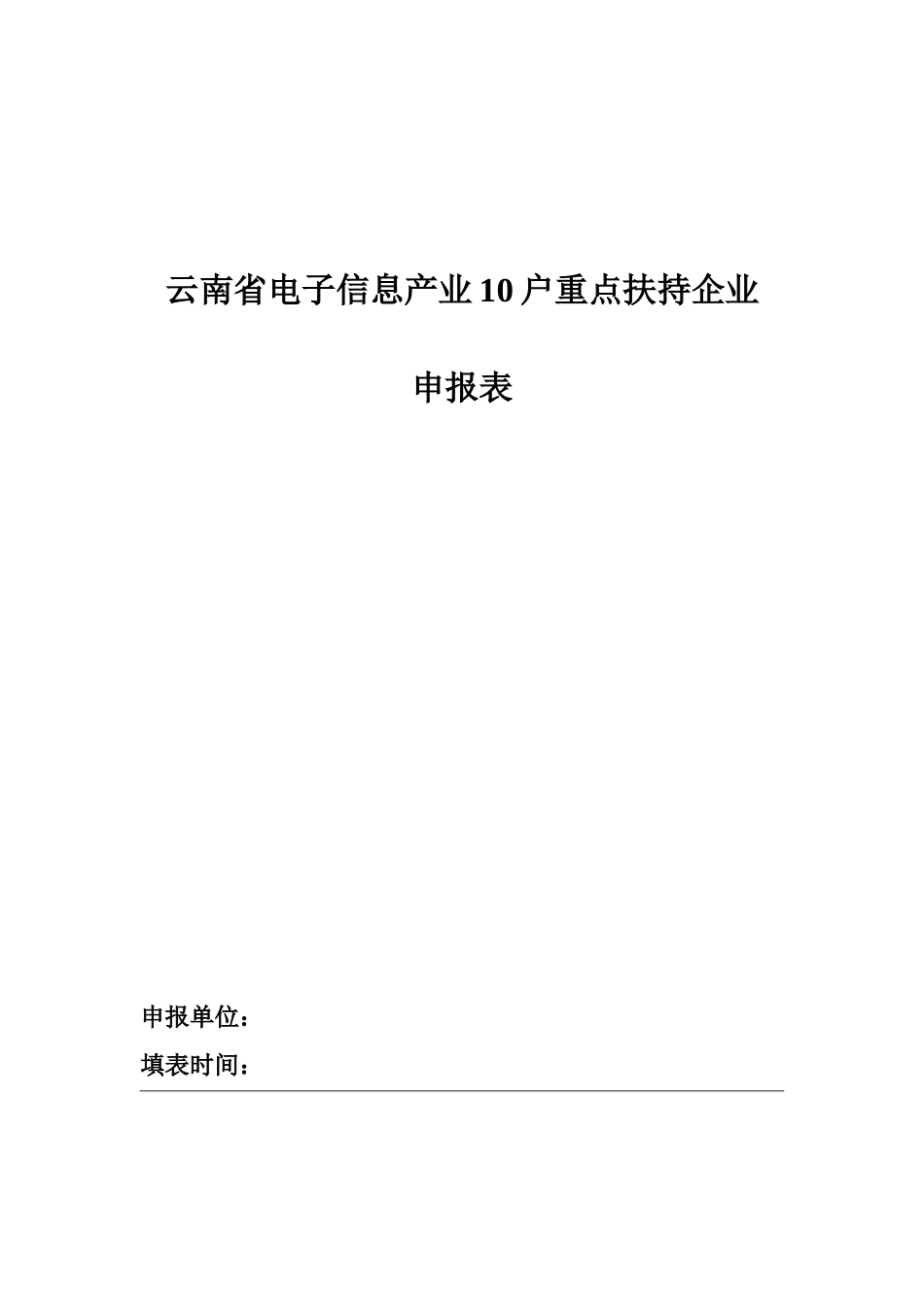 云南省电子信息产业10户重点扶持企业

申报表

申报单位：

填表时间：